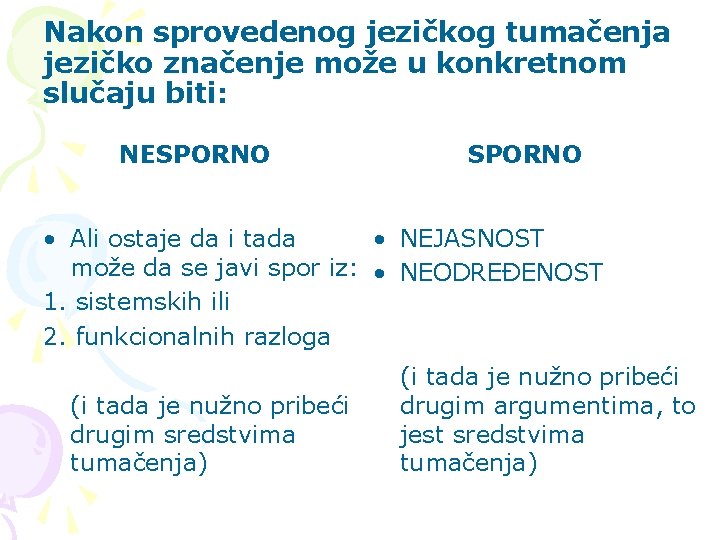 Nakon sprovedenog jezičkog tumačenja jezičko značenje može u konkretnom slučaju biti:

NESPORNO

• Ali ostaje da i tada može da se javi spor iz:
1. sistemskih ili
2. funkcionalnih razloga

(i tada je nužno pribeći drugim sredstvima tumačenja)

SPORNO

• NEJASNOST
• NEODREĐENOST

(i tada je nužno pribeći drugim argumentima, to jest sredstvima tumačenja)